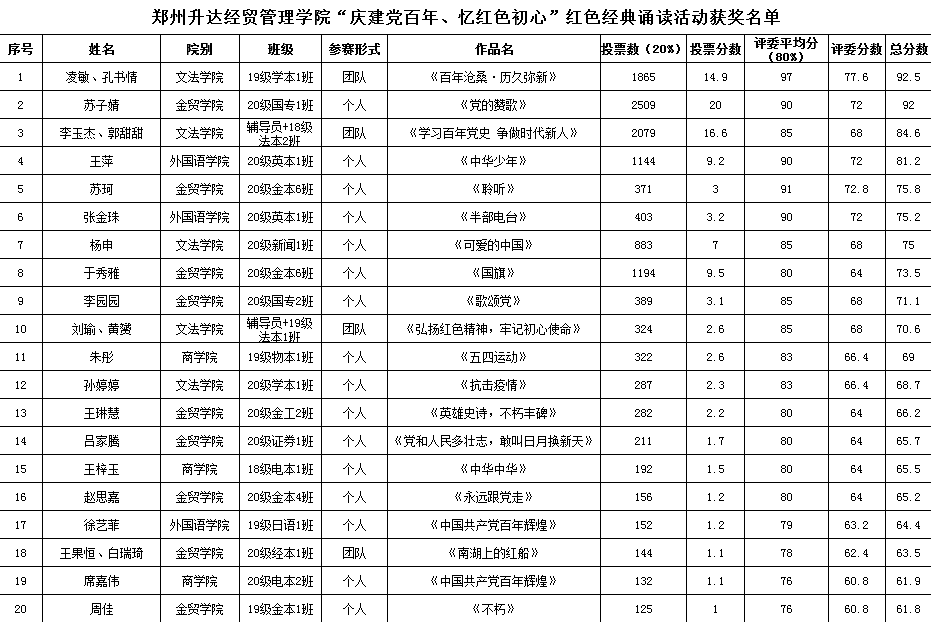 郑州升达经贸管理学院“庆建党百年、忆红色初心”红色经典诵读活动获奖名单

| 序号 | 姓名 | 院别 | 班级 | 参赛形式 | 作品名 | 投票数（20%） | 投票分数 | 评委平均分（80%） | 评委分数 | 总分数 |
|---|---|---|---|---|---|---|---|---|---|---|
| 1 | 凌敏、孔书情 | 文法学院 | 19级学本1班 | 团队 | 《百年沧桑·历久弥新》 | 1865 | 14.9 | 97 | 77.6 | 92.5 |
| 2 | 苏子婧 | 金贸学院 | 20级国专1班 | 个人 | 《党的赞歌》 | 2509 | 20 | 90 | 72 | 92 |
| 3 | 李玉杰、郭甜甜 | 文法学院 | 辅导员+18级法本2班 | 团队 | 《学习百年党史 争做时代新人》 | 2079 | 16.6 | 85 | 68 | 84.6 |
| 4 | 王萍 | 外国语学院 | 20级英本1班 | 个人 | 《中华少年》 | 1144 | 9.2 | 90 | 72 | 81.2 |
| 5 | 苏珂 | 金贸学院 | 20级金本6班 | 个人 | 《聆听》 | 371 | 3 | 91 | 72.8 | 75.8 |
| 6 | 张金珠 | 外国语学院 | 20级英本1班 | 个人 | 《半部电台》 | 403 | 3.2 | 90 | 72 | 75.2 |
| 7 | 杨申 | 文法学院 | 20级新闻1班 | 个人 | 《可爱的中国》 | 883 | 7 | 85 | 68 | 75 |
| 8 | 于秀雅 | 金贸学院 | 20级金本6班 | 个人 | 《国旗》 | 1194 | 9.5 | 80 | 64 | 73.5 |
| 9 | 李园园 | 金贸学院 | 20级国专2班 | 个人 | 《歌颂党》 | 389 | 3.1 | 85 | 68 | 71.1 |
| 10 | 刘瑜、黄赟 | 文法学院 | 辅导员+19级法本1班 | 团队 | 《弘扬红色精神，牢记初心使命》 | 324 | 2.6 | 85 | 68 | 70.6 |
| 11 | 朱彤 | 商学院 | 19级物本1班 | 个人 | 《五四运动》 | 322 | 2.6 | 83 | 66.4 | 69 |
| 12 | 孙婷婷 | 文法学院 | 20级学本1班 | 个人 | 《抗击疫情》 | 287 | 2.3 | 83 | 66.4 | 68.7 |
| 13 | 王琳慧 | 金贸学院 | 20级金工2班 | 个人 | 《英雄史诗，不朽丰碑》 | 282 | 2.2 | 80 | 64 | 66.2 |
| 14 | 吕家腾 | 金贸学院 | 20级证券1班 | 个人 | 《党和人民多壮志，敢叫日月换新天》 | 211 | 1.7 | 80 | 64 | 65.7 |
| 15 | 王梓玉 | 商学院 | 18级电本1班 | 个人 | 《中华中华》 | 192 | 1.5 | 80 | 64 | 65.5 |
| 16 | 赵思嘉 | 金贸学院 | 20级金本4班 | 个人 | 《永远跟党走》 | 156 | 1.2 | 80 | 64 | 65.2 |
| 17 | 徐艺菲 | 外国语学院 | 19级日语1班 | 个人 | 《中国共产党百年辉煌》 | 152 | 1.2 | 79 | 63.2 | 64.4 |
| 18 | 王果恒、白瑞琦 | 金贸学院 | 20级经本1班 | 团队 | 《南湖上的红船》 | 144 | 1.1 | 78 | 62.4 | 63.5 |
| 19 | 席嘉伟 | 商学院 | 20级电本2班 | 个人 | 《中国共产党百年辉煌》 | 132 | 1.1 | 76 | 60.8 | 61.9 |
| 20 | 周佳 | 金贸学院 | 19级金本1班 | 个人 | 《不朽》 | 125 | 1 | 76 | 60.8 | 61.8 |